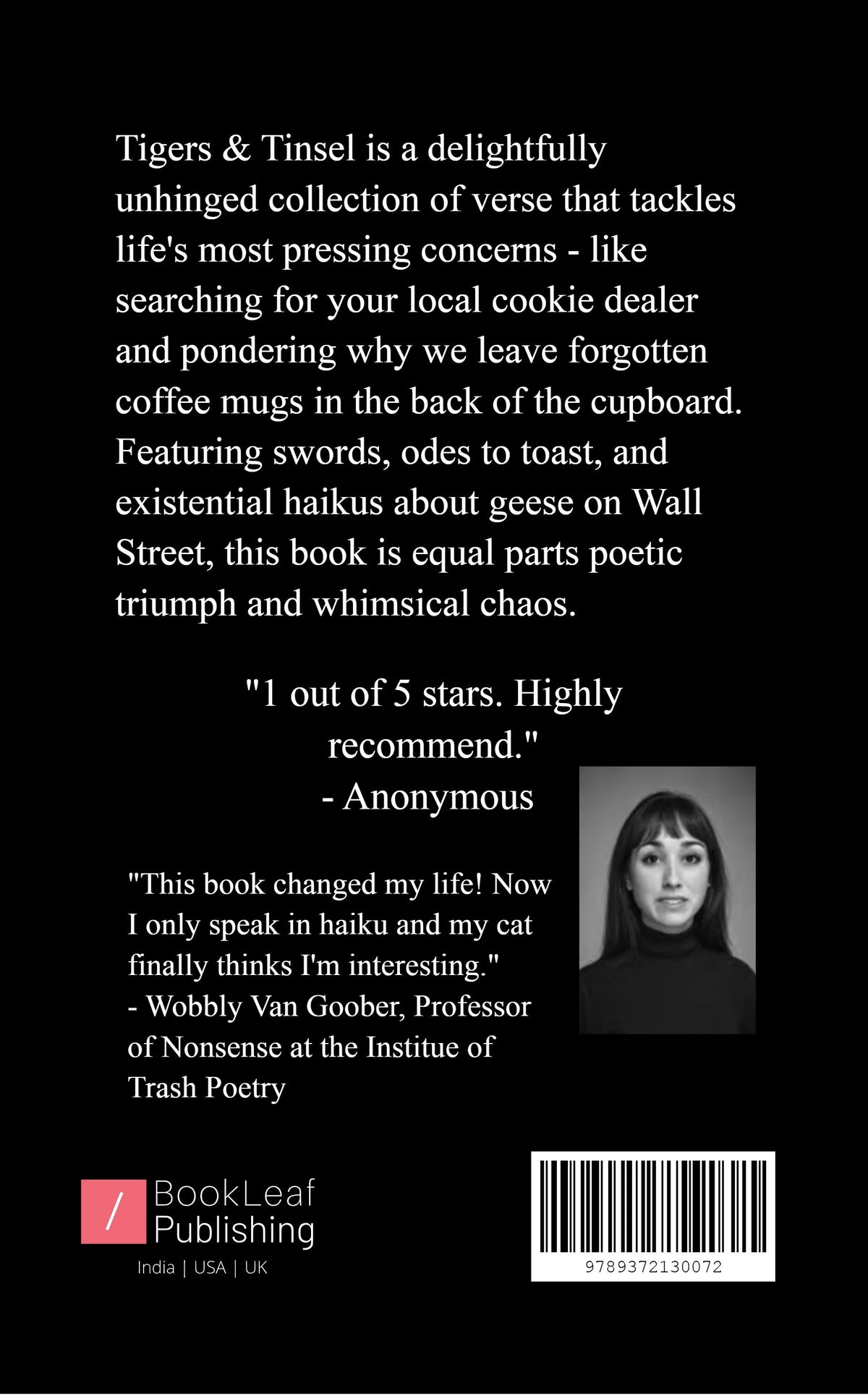 Tigers & Tinsel is a delightfully unhinged collection of verse that tackles life's most pressing concerns - like searching for your local cookie dealer and pondering why we leave forgotten coffee mugs in the back of the cupboard. Featuring swords, odes to toast, and existential haikus about geese on Wall Street, this book is equal parts poetic triumph and whimsical chaos.

"1 out of 5 stars. Highly recommend."
- Anonymous

"This book changed my life! Now I only speak in haiku and my cat finally thinks I'm interesting."
- Wobbly Van Goober, Professor of Nonsense at the Institue of Trash Poetry

/ BookLeaf Publishing
India | USA | UK

9789372130072